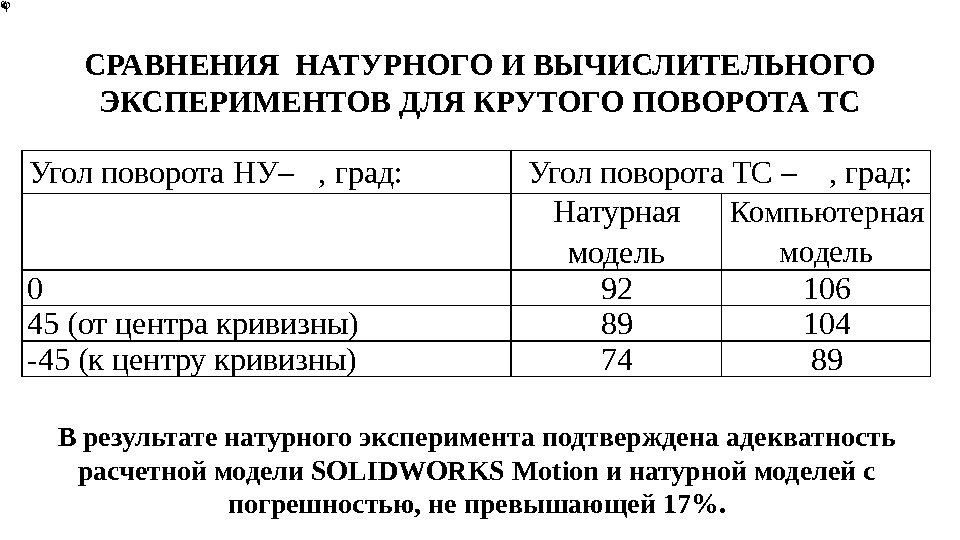 СРАВНЕНИЯ НАТУРНОГО И ВЫЧИСЛИТЕЛЬНОГО ЭКСПЕРИМЕНТОВ ДЛЯ КРУТОГО ПОВОРОТА ТС

| Угол поворота НУ– , град: | Угол поворота ТС – , град: | |
|---|---|---|
| | Натурная модель | Компьютерная модель |
| 0 | 92 | 106 |
| 45 (от центра кривизны) | 89 | 104 |
| -45 (к центру кривизны) | 74 | 89 |

В результате натурного эксперимента подтверждена адекватность расчетной модели SOLIDWORKS Motion и натурной моделей с погрешностью, не превышающей 17%.